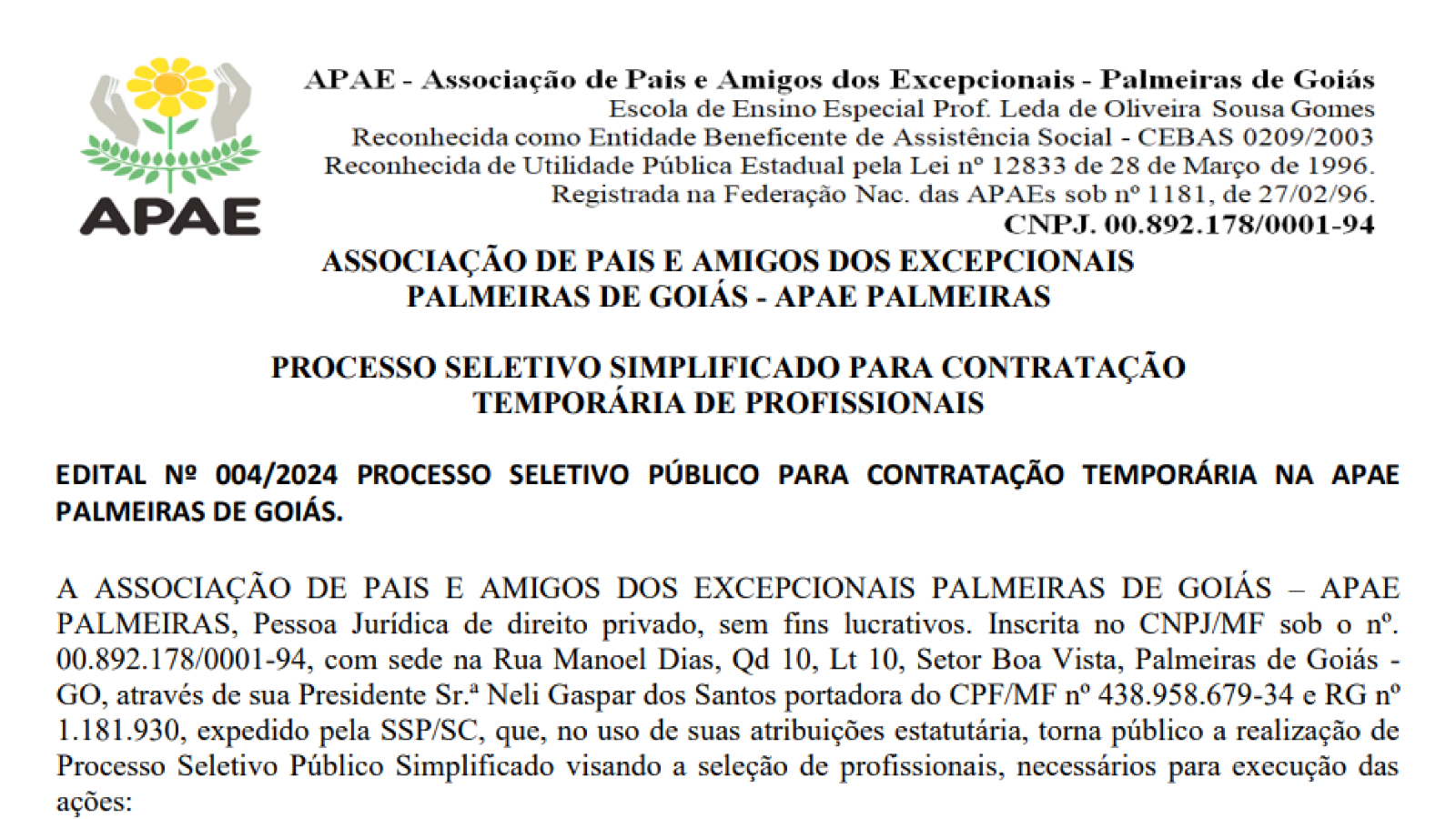 APAE

APAE - Associação de Pais e Amigos dos Excepcionais - Palmeiras de Goiás
Escola de Ensino Especial Prof. Leda de Oliveira Sousa Gomes
Reconhecida como Entidade Beneficente de Assistência Social - CEBAS 0209/2003
Reconhecida de Utilidade Pública Estadual pela Lei nº 12833 de 28 de Março de 1996.
Registrada na Federação Nac. das APAEs sob nº 1181, de 27/02/96.
CNPJ. 00.892.178/0001-94

ASSOCIAÇÃO DE PAIS E AMIGOS DOS EXCEPCIONAIS
PALMEIRAS DE GOIÁS - APAE PALMEIRAS

PROCESSO SELETIVO SIMPLIFICADO PARA CONTRATAÇÃO
TEMPORÁRIA DE PROFISSIONAIS

EDITAL Nº 004/2024 PROCESSO SELETIVO PÚBLICO PARA CONTRATAÇÃO TEMPORÁRIA NA APAE PALMEIRAS DE GOIÁS.

A ASSOCIAÇÃO DE PAIS E AMIGOS DOS EXCEPCIONAIS PALMEIRAS DE GOIÁS – APAE PALMEIRAS, Pessoa Jurídica de direito privado, sem fins lucrativos. Inscrita no CNPJ/MF sob o nº. 00.892.178/0001-94, com sede na Rua Manoel Dias, Qd 10, Lt 10, Setor Boa Vista, Palmeiras de Goiás - GO, através de sua Presidente Sr.ª Neli Gaspar dos Santos portadora do CPF/MF nº 438.958.679-34 e RG nº 1.181.930, expedido pela SSP/SC, que, no uso de suas atribuições estatutária, torna público a realização de Processo Seletivo Público Simplificado visando a seleção de profissionais, necessários para execução das ações: